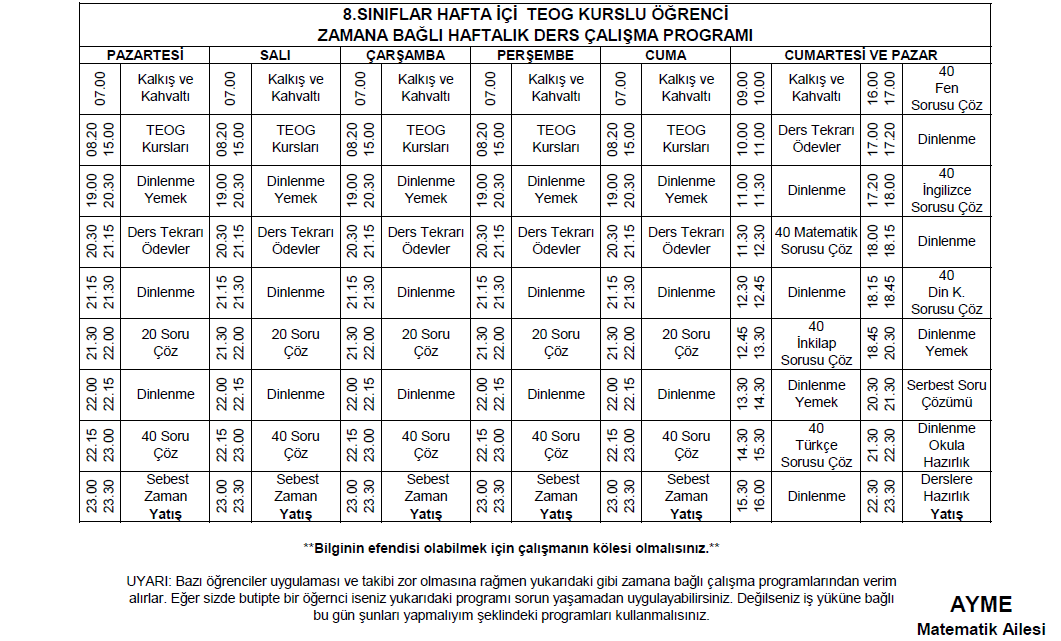 8.SINIFLAR HAFTA İÇİ TEOG KURSLU ÖĞRENCİ
ZAMANA BAĞLI HAFTALIK DERS ÇALIŞMA PROGRAMI

| PAZARTESİ | | SALI | | ÇARŞAMBA | | PERŞEMBE | | CUMA | | CUMARTESİ VE PAZAR | | | |
|---|---|---|---|---|---|---|---|---|---|---|---|---|---|
| 07.00 | Kalkış ve Kahvaltı | 07.00 | Kalkış ve Kahvaltı | 07.00 | Kalkış ve Kahvaltı | 07.00 | Kalkış ve Kahvaltı | 07.00 | Kalkış ve Kahvaltı | 09.00 10.00 | Kalkış ve Kahvaltı | 16.00 17.00 | 40 Fen Sorusu Çöz |
| 08.20 15.00 | TEOG Kursları | 08.20 15.00 | TEOG Kursları | 08.20 15.00 | TEOG Kursları | 08.20 15.00 | TEOG Kursları | 08.20 15.00 | TEOG Kursları | 10.00 11.00 | Ders Tekrarı Ödevler | 17.00 17.20 | Dinlenme |
| 19.00 20.30 | Dinlenme Yemek | 19.00 20.30 | Dinlenme Yemek | 19.00 20.30 | Dinlenme Yemek | 19.00 20.30 | Dinlenme Yemek | 19.00 20.30 | Dinlenme Yemek | 11.00 11.30 | Dinlenme | 17.20 18.00 | 40 İngilizce Sorusu Çöz |
| 20.30 21.15 | Ders Tekrarı Ödevler | 20.30 21.15 | Ders Tekrarı Ödevler | 20.30 21.15 | Ders Tekrarı Ödevler | 20.30 21.15 | Ders Tekrarı Ödevler | 20.30 21.15 | Ders Tekrarı Ödevler | 11.30 12.30 | 40 Matematik Sorusu Çöz | 18.00 18.15 | Dinlenme |
| 21.15 21.30 | Dinlenme | 21.15 21.30 | Dinlenme | 21.15 21.30 | Dinlenme | 21.15 21.30 | Dinlenme | 21.15 21.30 | Dinlenme | 12.30 12.45 | Dinlenme | 18.15 18.45 | 40 Din K. Sorusu Çöz |
| 21.30 22.00 | 20 Soru Çöz | 21.30 22.00 | 20 Soru Çöz | 21.30 22.00 | 20 Soru Çöz | 21.30 22.00 | 20 Soru Çöz | 21.30 22.00 | 20 Soru Çöz | 12.45 13.30 | 40 İnkılap Sorusu Çöz | 18.45 20.30 | Dinlenme Yemek |
| 22.00 22.15 | Dinlenme | 22.00 22.15 | Dinlenme | 22.00 22.15 | Dinlenme | 22.00 22.15 | Dinlenme | 22.00 22.15 | Dinlenme | 13.30 14.30 | Dinlenme Yemek | 20.30 21.30 | Serbest Soru Çözümü |
| 22.15 23.00 | 40 Soru Çöz | 22.15 23.00 | 40 Soru Çöz | 22.15 23.00 | 40 Soru Çöz | 22.15 23.00 | 40 Soru Çöz | 22.15 23.00 | 40 Soru Çöz | 14.30 15.30 | 40 Türkçe Sorusu Çöz | 21.30 22.30 | Dinlenme Okula Hazırlık |
| 23.00 23.30 | Sebest Zaman Yatış | 23.00 23.30 | Sebest Zaman Yatış | 23.00 23.30 | Sebest Zaman Yatış | 23.00 23.30 | Sebest Zaman Yatış | 23.00 23.30 | Sebest Zaman Yatış | 15.30 16.00 | Dinlenme | 22.30 23.30 | Derslere Hazırlık Yatış |

**Bilginin efendisi olabilmek için çalışmanın kölesi olmalısınız.**

UYARI: Bazı öğrenciler uygulaması ve takibi zor olmasına rağmen yukarıdaki gibi zamana bağlı çalışma programlarından verim alırlar. Eğer sizde butipte bir öğrenci iseniz yukarıdaki programı sorun yaşamadan uygulayabilirsiniz. Değilseniz iş yüküne bağlı bu gün şunları yapmalıyım şeklindeki programları kullanmalısınız.

AYME
Matematik Ailesi